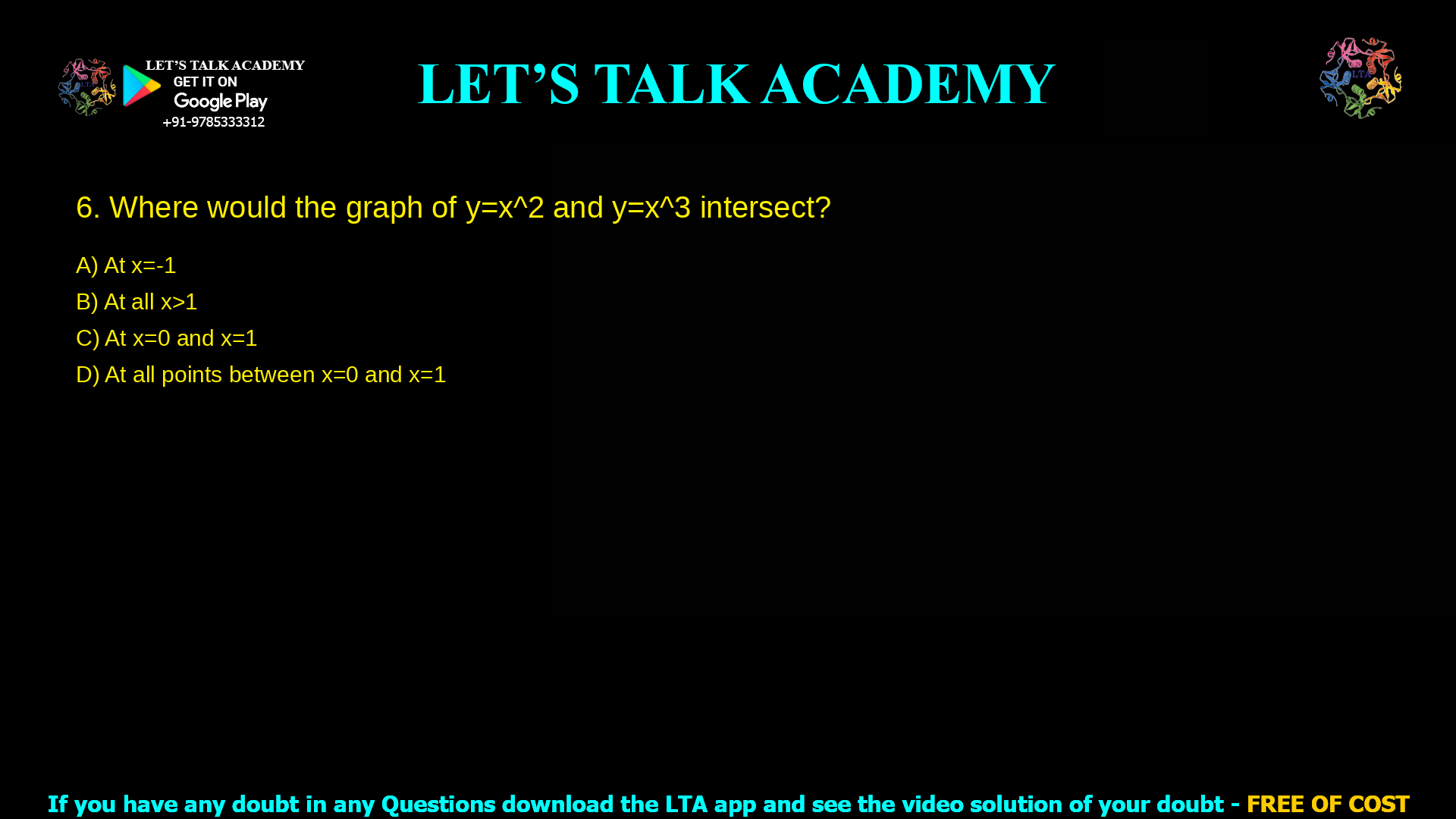 LET'S TALK ACADEMY
GET IT ON
Google Play
+91-9785333312

LET'S TALK ACADEMY

LTA

6. Where would the graph of y=x^2 and y=x^3 intersect?

A) At x=-1
B) At all x>1
C) At x=0 and x=1
D) At all points between x=0 and x=1

If you have any doubt in any Questions download the LTA app and see the video solution of your doubt - FREE OF COST